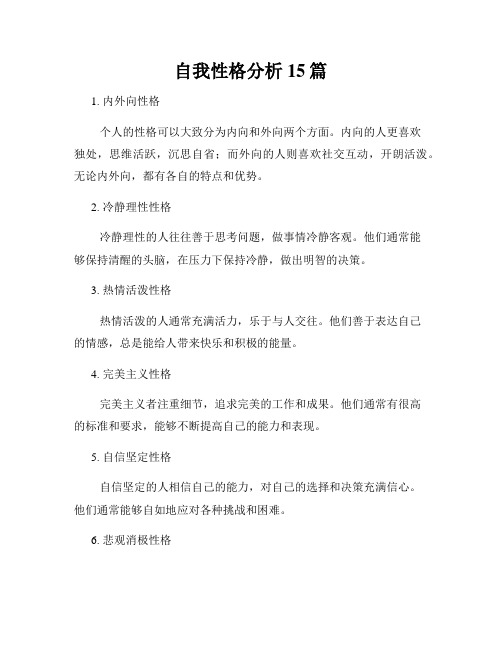 自我性格分析 15 篇

1. 内外向性格

个人的性格可以大致分为内向和外向两个方面。内向的人更喜欢独处，思维活跃，沉思自省；而外向的人则喜欢社交互动，开朗活泼。无论内外向，都有各自的特点和优势。

2. 冷静理性性格

冷静理性的人往往善于思考问题，做事情冷静客观。他们通常能够保持清醒的头脑，在压力下保持冷静，做出明智的决策。

3. 热情活泼性格

热情活泼的人通常充满活力，乐于与人交往。他们善于表达自己的情感，总是能给人带来快乐和积极的能量。

4. 完美主义性格

完美主义者注重细节，追求完美的工作和成果。他们通常有很高的标准和要求，能够不断提高自己的能力和表现。

5. 自信坚定性格

自信坚定的人相信自己的能力，对自己的选择和决策充满信心。他们通常能够自如地应对各种挑战和困难。

6. 悲观消极性格